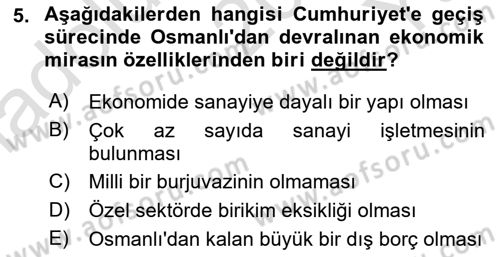 5. Aşağıdakilerden hangisi Cumhuriyet'e geçiş sürecinde Osmanlı'dan devralınan ekonomik mirasın özelliklerinden biri değildir?

A) Ekonomide sanayiye dayalı bir yapı olması
B) Çok az sayıda sanayi işletmesinin bulunması
C) Milli bir burjuvazinin olmaması
D) Özel sektörde birikim eksikliği olması
E) Osmanlı'dan kalan büyük bir dış borç olması

www.aofsoru.com